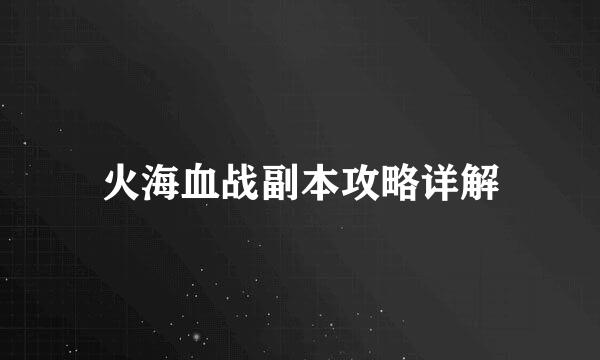 火海血战副本攻略详解